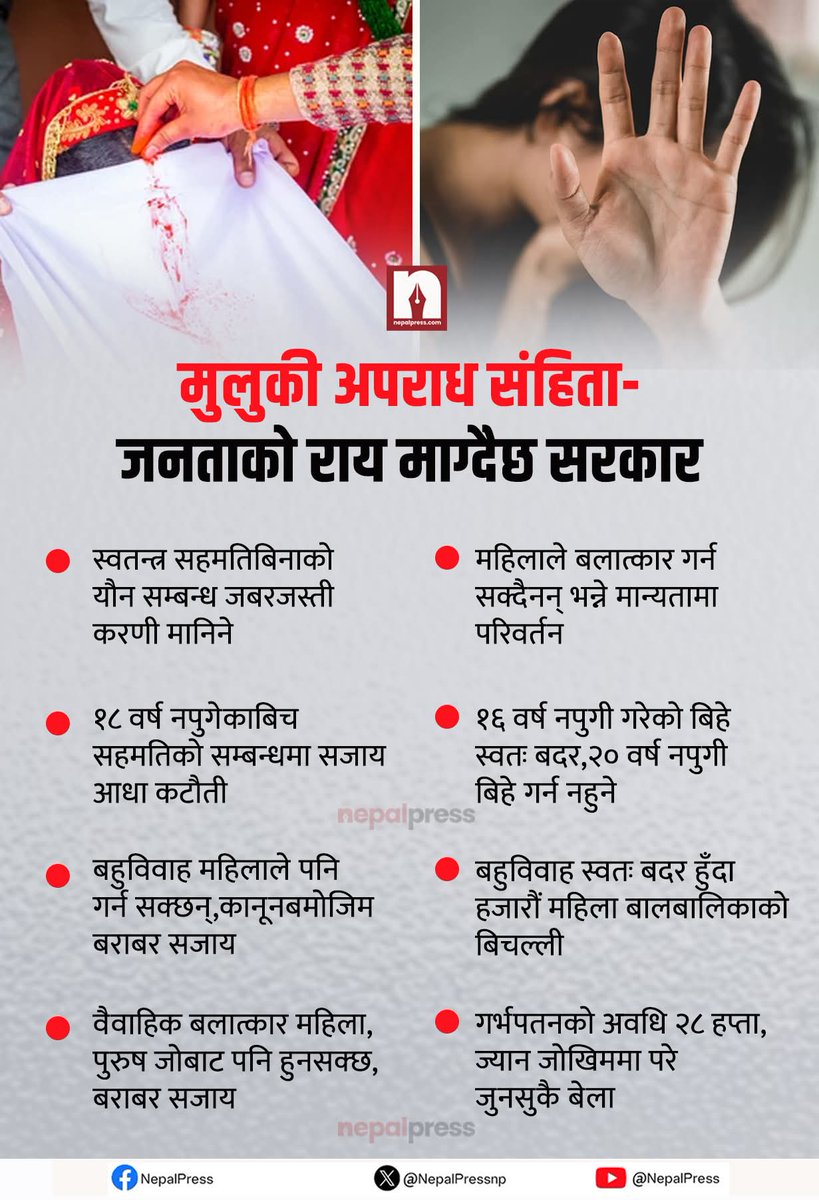 nepalpress.com

मुलुकी अपराध संहिता-
जनताको राय माग्दैछ सरकार

• स्वतन्त्र सहमतिबिनाको यौन सम्बन्ध जबरजस्ती करणी मानिने

• १८ वर्ष नपुगेकाबिच सहमतिको सम्बन्धमा सजाय आधा कटौती

• बहुविवाह महिलाले पनि गर्न सक्छन्,कानूनबमोजिम बराबर सजाय

• वैवाहिक बलात्कार महिला, पुरुष जोबाट पनि हुनसक्छ, बराबर सजाय

• महिलाले बलात्कार गर्न सक्दैनन् भन्ने मान्यतामा परिवर्तन

• १६ वर्ष नपुगी गरेको बिहे स्वतः बदर,२० वर्ष नपुगी बिहे गर्न नहुने

• बहुविवाह स्वतः बदर हुँदा हजारौं महिला बालबालिकाको बिचल्ली

• गर्भपतनको अवधि २८ हप्ता, ज्यान जोखिममा परे जुनसुकै बेला

NepalPress @NepalPressnp @NepalPress

nepalpress